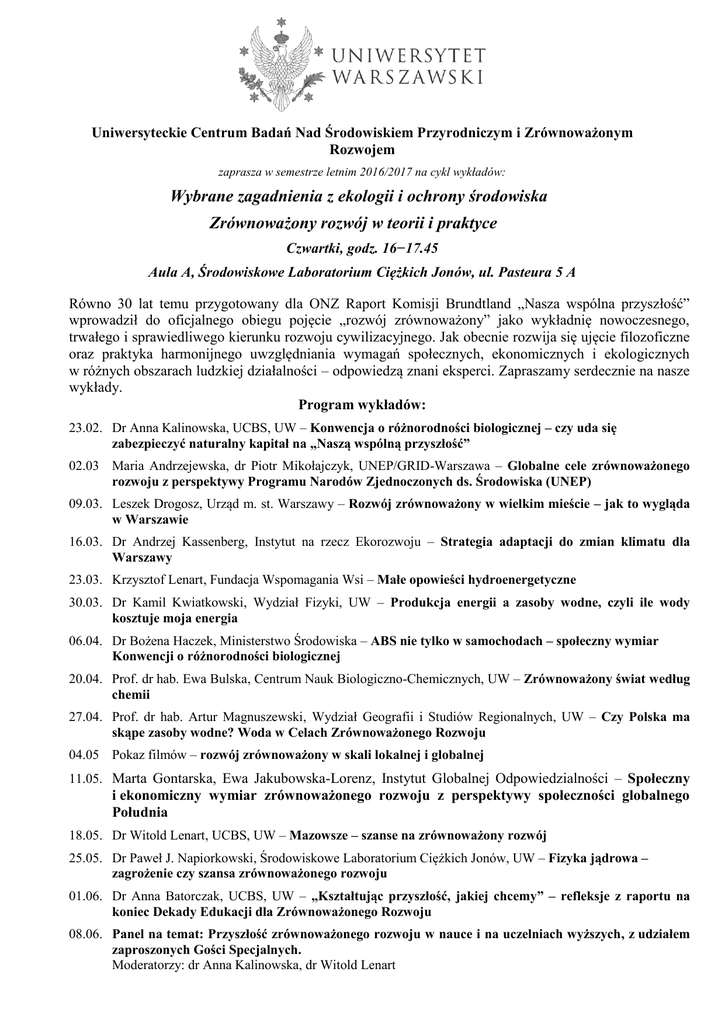 UNIWERSYTET WARSZAWSKI

Uniwersyteckie Centrum Badań Nad Środowiskiem Przyrodniczym i Zrównoważonym Rozwojem

zaprasza w semestrze letnim 2016/2017 na cykl wykładów:

Wybrane zagadnienia z ekologii i ochrony środowiska

Zrównoważony rozwój w teorii i praktyce

Czwartki, godz. 16−17.45

Aula A, Środowiskowe Laboratorium Ciężkich Jonów, ul. Pasteura 5 A

Równo 30 lat temu przygotowany dla ONZ Raport Komisji Brundtland „Nasza wspólna przyszłość” wprowadził do oficjalnego obiegu pojęcie „rozwój zrównoważony” jako wykładnię nowoczesnego, trwałego i sprawiedliwego kierunku rozwoju cywilizacyjnego. Jak obecnie rozwija się ujęcie filozoficzne oraz praktyka harmonijnego uwzględniania wymagań społecznych, ekonomicznych i ekologicznych w różnych obszarach ludzkiej działalności – odpowiedzą znani eksperci. Zapraszamy serdecznie na nasze wykłady.

Program wykładów:

23.02. Dr Anna Kalinowska, UCBS, UW – Konwencja o różnorodności biologicznej – czy uda się zabezpieczyć naturalny kapitał na „Naszą wspólną przyszłość”

02.03 Maria Andrzejewska, dr Piotr Mikołajczyk, UNEP/GRID-Warszawa – Globalne cele zrównoważonego rozwoju z perspektywy Programu Narodów Zjednoczonych ds. Środowiska (UNEP)

09.03. Leszek Drogosz, Urząd m. st. Warszawy – Rozwój zrównoważony w wielkim mieście – jak to wygląda w Warszawie

16.03. Dr Andrzej Kassenberg, Instytut na rzecz Ekorozwoju – Strategia adaptacji do zmian klimatu dla Warszawy

23.03. Krzysztof Lenart, Fundacja Wspomagania Wsi – Małe opowieści hydroenergetyczne

30.03. Dr Kamil Kwiatkowski, Wydział Fizyki, UW – Produkcja energii a zasoby wodne, czyli ile wody kosztuje moja energia

06.04. Dr Bożena Haczek, Ministerstwo Środowiska – ABS nie tylko w samochodach – społeczny wymiar Konwencji o różnorodności biologicznej

20.04. Prof. dr hab. Ewa Bulska, Centrum Nauk Biologiczno-Chemicznych, UW – Zrównoważony świat według chemii

27.04. Prof. dr hab. Artur Magnuszewski, Wydział Geografii i Studiów Regionalnych, UW – Czy Polska ma skąpe zasoby wodne? Woda w Celach Zrównoważonego Rozwoju

04.05 Pokaz filmów – rozwój zrównoważony w skali lokalnej i globalnej

11.05. Marta Gontarska, Ewa Jakubowska-Lorenz, Instytut Globalnej Odpowiedzialności – Społeczny i ekonomiczny wymiar zrównoważonego rozwoju z perspektywy społeczności globalnego Południa

18.05. Dr Witold Lenart, UCBS, UW – Mazowsze – szanse na zrównoważony rozwój

25.05. Dr Paweł J. Napiorkowski, Środowiskowe Laboratorium Ciężkich Jonów, UW – Fizyka jądrowa – zagrożenie czy szansa zrównoważonego rozwoju

01.06. Dr Anna Batorczak, UCBS, UW – „Kształtując przyszłość, jakiej chcemy” – refleksje z raportu na koniec Dekady Edukacji dla Zrównoważonego Rozwoju

08.06. Panel na temat: Przyszłość zrównoważonego rozwoju w nauce i na uczelniach wyższych, z udziałem zaproszonych Gości Specjalnych.
Moderatorzy: dr Anna Kalinowska, dr Witold Lenart